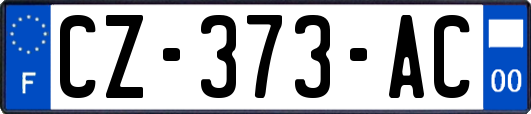 F
CZ-373-AC
00